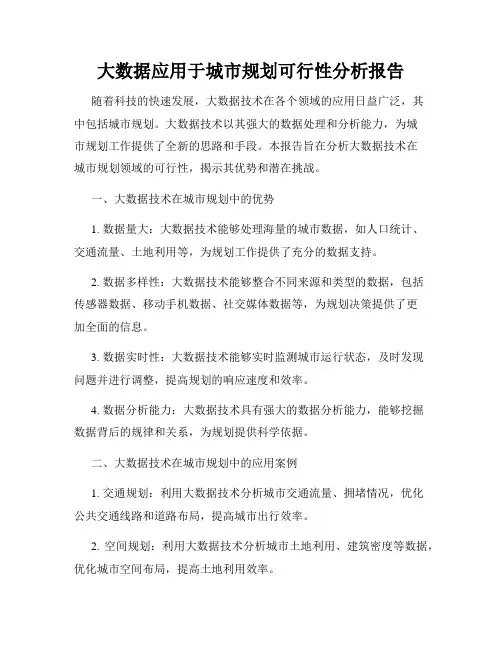 大数据应用于城市规划可行性分析报告

随着科技的快速发展，大数据技术在各个领域的应用日益广泛，其中包括城市规划。大数据技术以其强大的数据处理和分析能力，为城市规划工作提供了全新的思路和手段。本报告旨在分析大数据技术在城市规划领域的可行性，揭示其优势和潜在挑战。

一、大数据技术在城市规划中的优势

1. 数据量大：大数据技术能够处理海量的城市数据，如人口统计、交通流量、土地利用等，为规划工作提供了充分的数据支持。

2. 数据多样性：大数据技术能够整合不同来源和类型的数据，包括传感器数据、移动手机数据、社交媒体数据等，为规划决策提供了更加全面的信息。

3. 数据实时性：大数据技术能够实时监测城市运行状态，及时发现问题并进行调整，提高规划的响应速度和效率。

4. 数据分析能力：大数据技术具有强大的数据分析能力，能够挖掘数据背后的规律和关系，为规划提供科学依据。

二、大数据技术在城市规划中的应用案例

1. 交通规划：利用大数据技术分析城市交通流量、拥堵情况，优化公共交通线路和道路布局，提高城市出行效率。

2. 空间规划：利用大数据技术分析城市土地利用、建筑密度等数据，优化城市空间布局，提高土地利用效率。